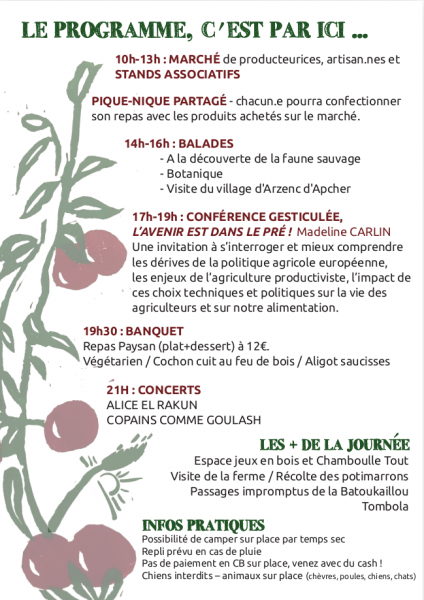 LE PROGRAMME, C'EST PAR ICI ...

10h-13h : MARCHÉ de producteurices, artisan.nes et STANDS ASSOCIATIFS

PIQUE-NIQUE PARTAGÉ - chacun.e pourra confectionner son repas avec les produits achetés sur le marché.

14h-16h : BALADES
- A la découverte de la faune sauvage
- Botanique
- Visite du village d'Arzenc d'Apcher

17h-19h : CONFÉRENCE GESTICULÉE, L'AVENIR EST DANS LE PRÉ ! Madeline CARLIN
Une invitation à s'interroger et mieux comprendre les dérives de la politique agricole européenne, les enjeux de l'agriculture productiviste, l'impact de ces choix techniques et politiques sur la vie des agriculteurs et sur notre alimentation.

19h30 : BANQUET
Repas Paysan (plat+dessert) à 12€.
Végétarien / Cochon cuit au feu de bois / Aligot saucisses

21H : CONCERTS
ALICE EL RAKUN
COPAINS COMME GOULASH

LES + DE LA JOURNÉE
Espace jeux en bois et Chamboulle Tout
Visite de la ferme / Récolte des potimarrons
Passages impromptus de la Batoukaillou
Tombola

INFOS PRATIQUES
Possibilité de camper sur place par temps sec
Repli prévu en cas de pluie
Pas de paiement en CB sur place, venez avec du cash !
Chiens interdits – animaux sur place (chèvres, poules, chiens, chats)